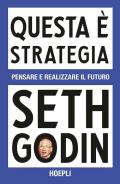 QUESTA È STRATEGIA

PENSARE E REALIZZARE IL FUTURO

SETH GODIN

HOEPLI